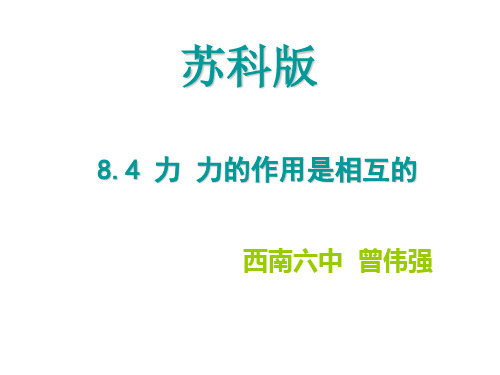 苏科版

8.4 力 力的作用是相互的

西南六中 曾伟强